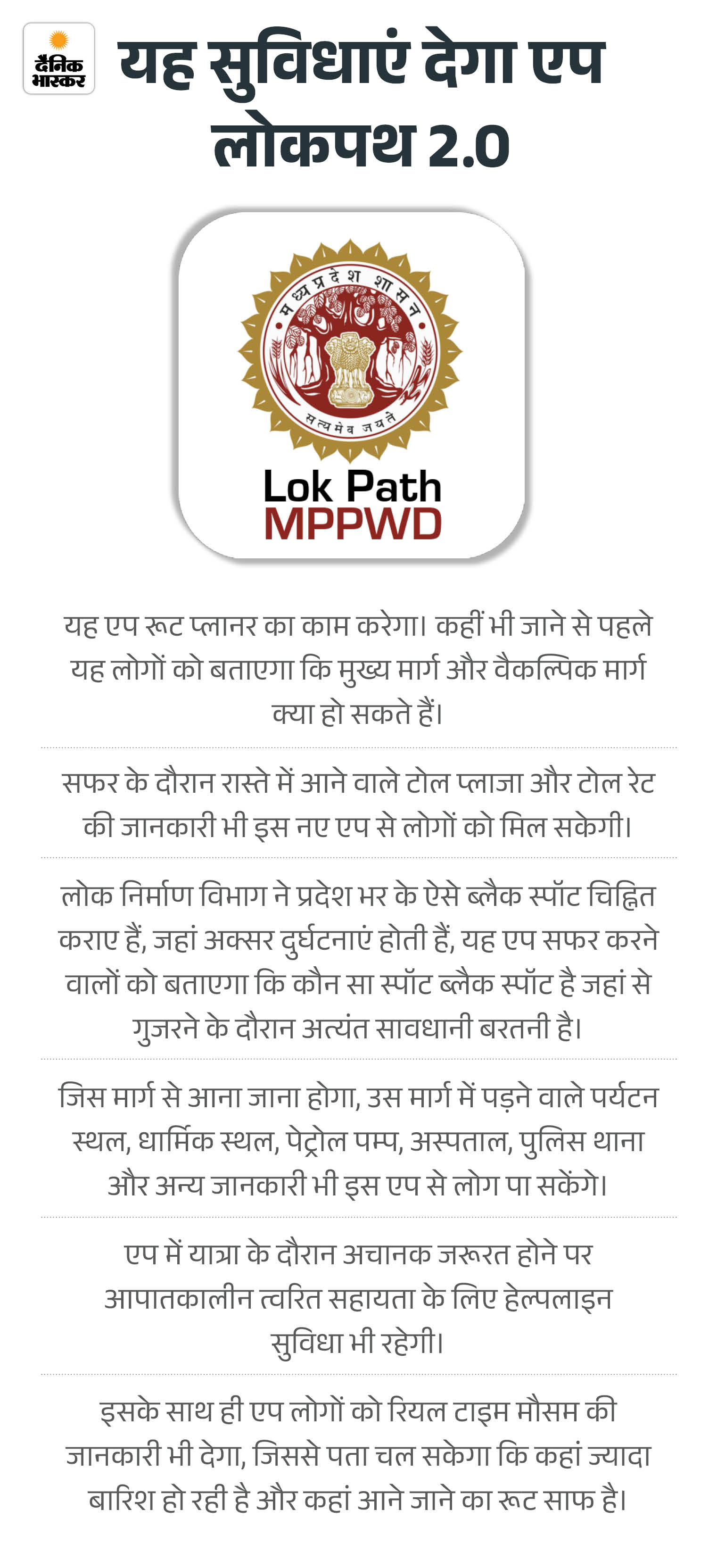 दैनिक भास्कर

यह सुविधाएं देगा एप लोकपथ 2.0

मध्य प्रदेश शासन

सत्यमेव जयते

Lok Path
MPPWD

यह एप रूट प्लानर का काम करेगा। कहीं भी जाने से पहले यह लोगों को बताएगा कि मुख्य मार्ग और वैकल्पिक मार्ग क्या हो सकते हैं।

सफर के दौरान रास्ते में आने वाले टोल प्लाजा और टोल रेट की जानकारी भी इस नए एप से लोगों को मिल सकेगी।

लोक निर्माण विभाग ने प्रदेश भर के ऐसे ब्लैक स्पॉट चिह्नित कराए हैं, जहां अक्सर दुर्घटनाएं होती हैं, यह एप सफर करने वालों को बताएगा कि कौन सा स्पॉट ब्लैक स्पॉट है जहां से गुजरने के दौरान अत्यंत सावधानी बरतनी है।

जिस मार्ग से आना जाना होगा, उस मार्ग में पड़ने वाले पर्यटन स्थल, धार्मिक स्थल, पेट्रोल पम्प, अस्पताल, पुलिस थाना और अन्य जानकारी भी इस एप से लोग पा सकेंगे।

एप में यात्रा के दौरान अचानक जरूरत होने पर आपातकालीन त्वरित सहायता के लिए हेल्पलाइन सुविधा भी रहेगी।

इसके साथ ही एप लोगों को रियल टाइम मौसम की जानकारी भी देगा, जिससे पता चल सकेगा कि कहां ज्यादा बारिश हो रही है और कहां आने जाने का रूट साफ है।